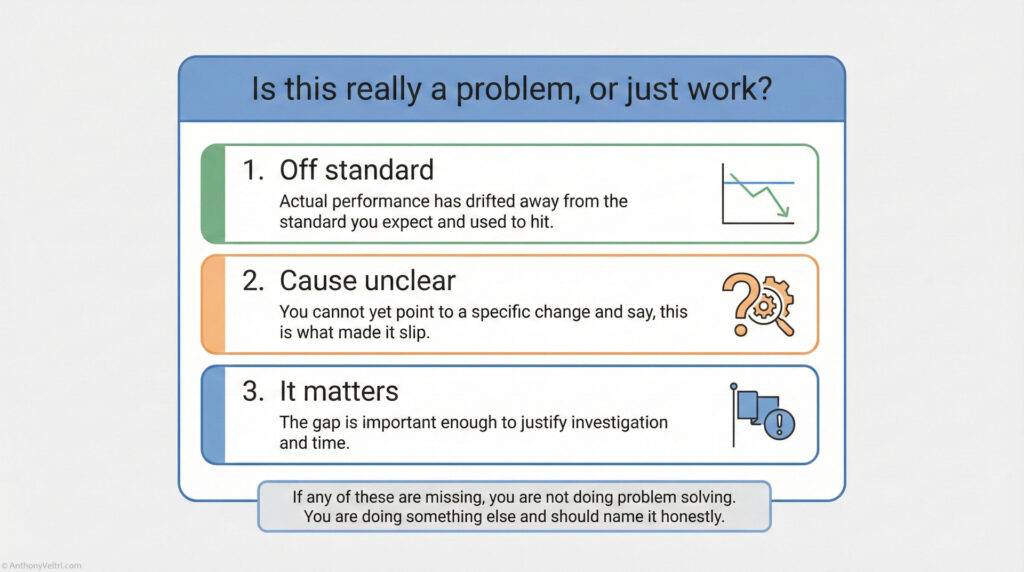 Is this really a problem, or just work?

1. Off standard
Actual performance has drifted away from the standard you expect and used to hit.

2. Cause unclear
You cannot yet point to a specific change and say, this is what made it slip.

3. It matters
The gap is important enough to justify investigation and time.

If any of these are missing, you are not doing problem solving.
You are doing something else and should name it honestly.

© AnthonyVeltri.com